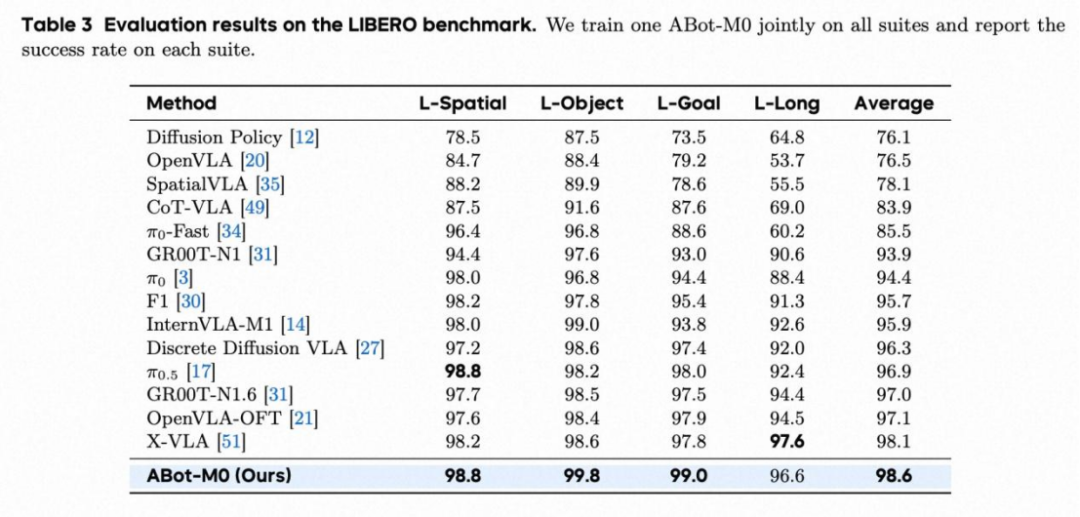 **Table 3 Evaluation results on the LIBERO benchmark.** We train one ABot-M0 jointly on all suites and report the success rate on each suite.

| Method | L-Spatial | L-Object | L-Goal | L-Long | Average |
|---|---|---|---|---|---|
| Diffusion Policy [12] | 78.5 | 87.5 | 73.5 | 64.8 | 76.1 |
| OpenVLA [20] | 84.7 | 88.4 | 79.2 | 53.7 | 76.5 |
| SpatialVLA [35] | 88.2 | 89.9 | 78.6 | 55.5 | 78.1 |
| CoT-VLA [49] | 87.5 | 91.6 | 87.6 | 69.0 | 83.9 |
| $\pi_0$-Fast [34] | 96.4 | 96.8 | 88.6 | 60.2 | 85.5 |
| GR00T-N1 [31] | 94.4 | 97.6 | 93.0 | 90.6 | 93.9 |
| $\pi_0$ [3] | 98.0 | 96.8 | 94.4 | 88.4 | 94.4 |
| F1 [30] | 98.2 | 97.8 | 95.4 | 91.3 | 95.7 |
| InternVLA-M1 [14] | 98.0 | 99.0 | 93.8 | 92.6 | 95.9 |
| Discrete Diffusion VLA [27] | 97.2 | 98.6 | 97.4 | 92.0 | 96.3 |
| $\pi_{0.5}$ [17] | **98.8** | 98.2 | 98.0 | 92.4 | 96.9 |
| GR00T-N1.6 [31] | 97.7 | 98.5 | 97.5 | 94.4 | 97.0 |
| OpenVLA-OFT [21] | 97.6 | 98.4 | 97.9 | 94.5 | 97.1 |
| X-VLA [51] | 98.2 | 98.6 | 97.8 | **97.6** | 98.1 |
| **ABot-M0 (Ours)** | **98.8** | **99.8** | **99.0** | 96.6 | **98.6** |